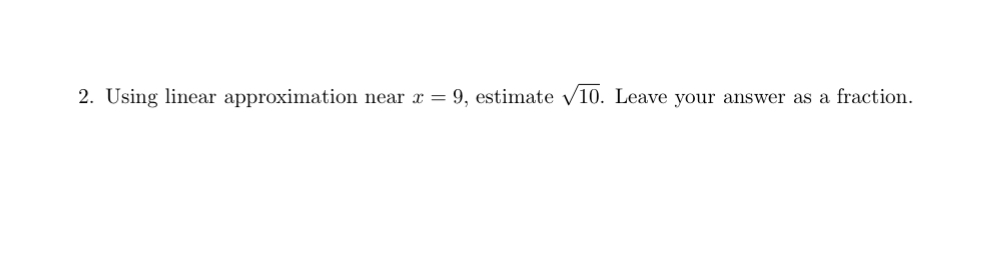 2. Using linear approximation near $x = 9$, estimate $\sqrt{10}$. Leave your answer as a fraction.